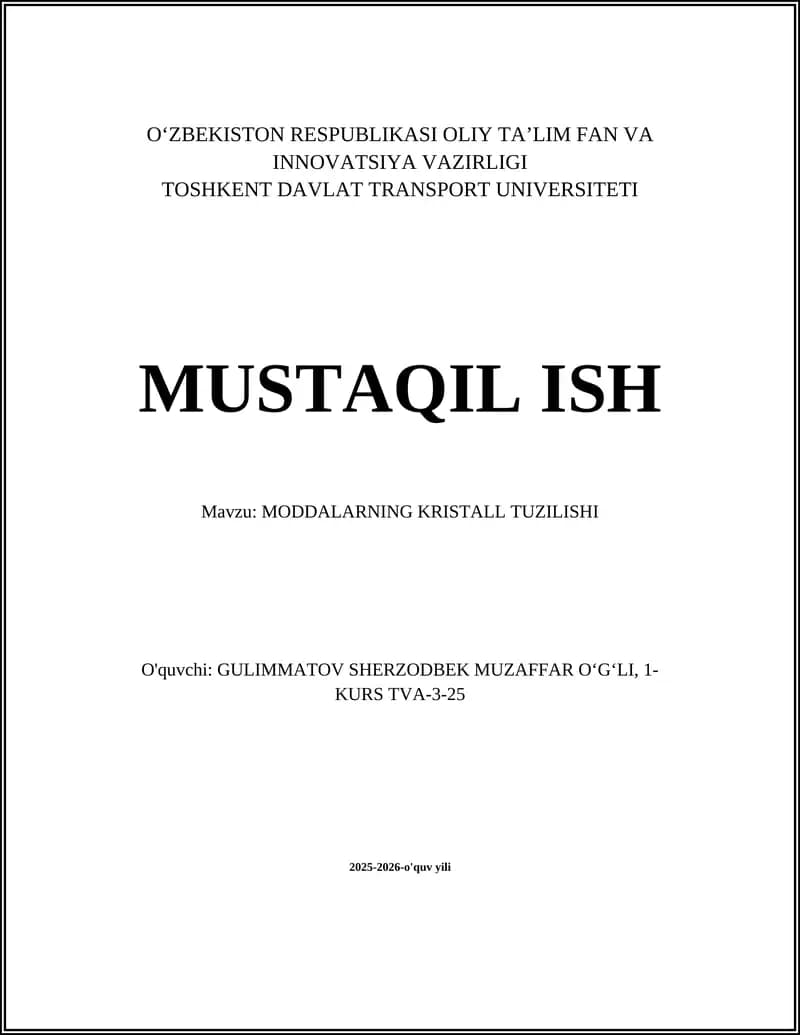 O‘ZBEKISTON RESPUBLIKASI OLIY TA’LIM FAN VA INNOVATSIYA VAZIRLIGI
TOSHKENT DAVLAT TRANSPORT UNIVERSITETI

MUSTAQIL ISH

Mavzu: MODDALARNING KRISTALL TUZILISHI

O'quvchi: GULIMMATOV SHERZODBEK MUZAFFAR O‘G‘LI, 1-KURS TVA-3-25

2025-2026-o'quv yili